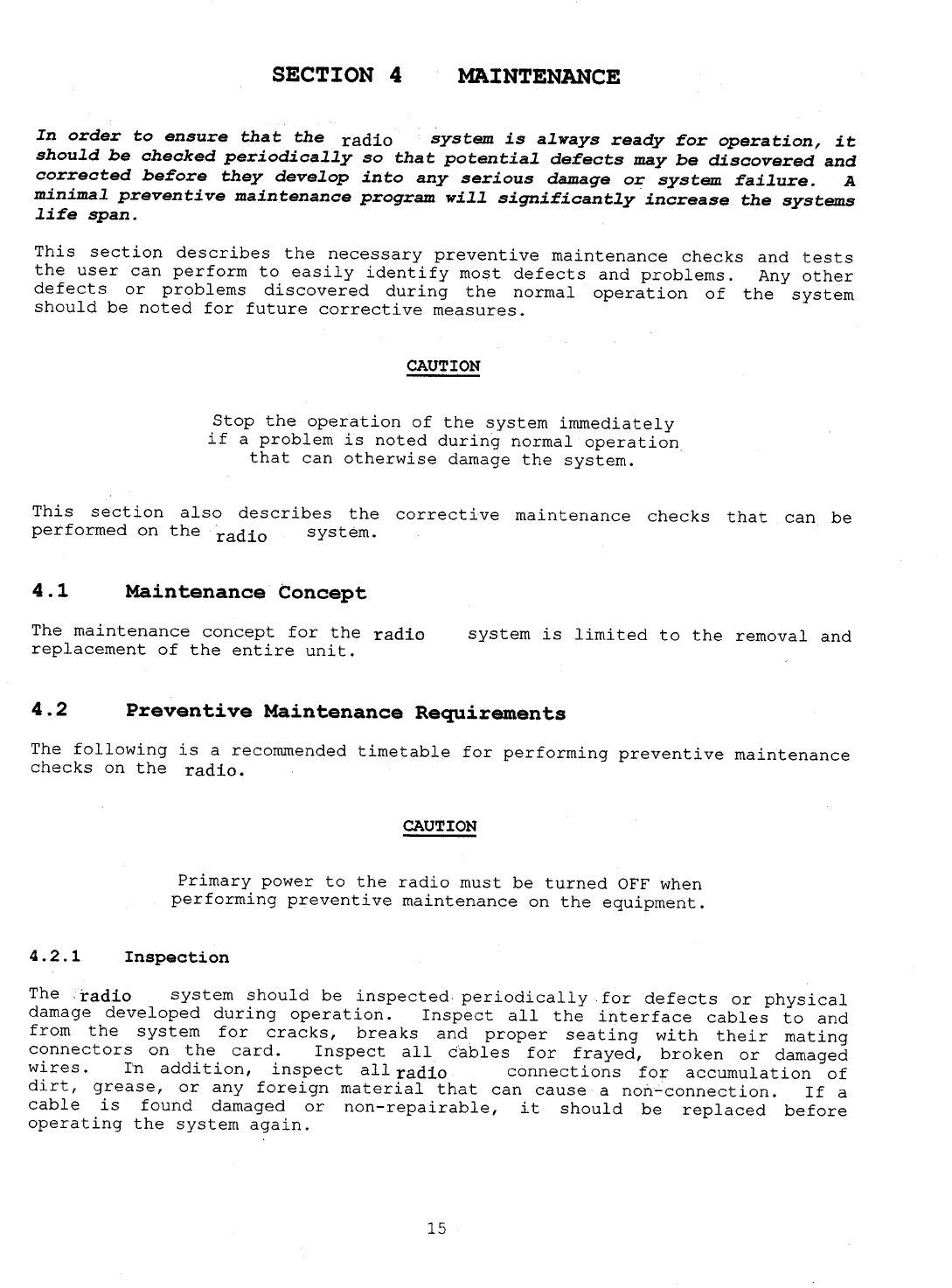 SECTION 4 MAINTENANCE

In order to ensure that the radio system is always ready for operation, it should be checked periodically so that potential defects may be discovered and corrected before they develop into any serious damage or system failure. A minimal preventive maintenance program will significantly increase the systems life span.

This section describes the necessary preventive maintenance checks and tests the user can perform to easily identify most defects and problems. Any other defects or problems discovered during the normal operation of the system should be noted for future corrective measures.

CAUTION

Stop the operation of the system immediately if a problem is noted during normal operation that can otherwise damage the system.

This section also describes the corrective maintenance checks that can be performed on the radio system.

4.1 Maintenance Concept

The maintenance concept for the radio system is limited to the removal and replacement of the entire unit.

4.2 Preventive Maintenance Requirements

The following is a recommended timetable for performing preventive maintenance checks on the radio.

CAUTION

Primary power to the radio must be turned OFF when performing preventive maintenance on the equipment.

4.2.1 Inspection

The radio system should be inspected periodically for defects or physical damage developed during operation. Inspect all the interface cables to and from the system for cracks, breaks and proper seating with their mating connectors on the card. Inspect all cables for frayed, broken or damaged wires. In addition, inspect all radio connections for accumulation of dirt, grease, or any foreign material that can cause a non-connection. If a cable is found damaged or non-repairable, it should be replaced before operating the system again.

15